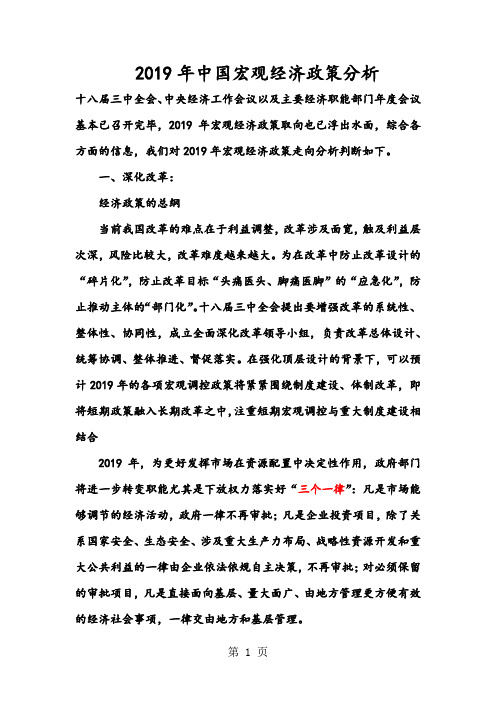 2019 年中国宏观经济政策分析

十八届三中全会、中央经济工作会议以及主要经济职能部门年度会议基本已召开完毕，2019 年宏观经济政策取向也已浮出水面，综合各方面的信息，我们对 2019 年宏观经济政策走向分析判断如下。

一、深化改革：

经济政策的总纲

当前我国改革的难点在于利益调整，改革涉及面宽，触及利益层次深，风险比较大，改革难度越来越大。为在改革中防止改革设计的“碎片化”，防止改革目标“头痛医头、脚痛医脚”的“应急化”，防止推动主体的“部门化”。十八届三中全会提出要增强改革的系统性、整体性、协同性，成立全面深化改革领导小组，负责改革总体设计、统筹协调、整体推进、督促落实。在强化顶层设计的背景下，可以预计 2019 年的各项宏观调控政策将紧紧围绕制度建设、体制改革，即将短期政策融入长期改革之中，注重短期宏观调控与重大制度建设相结合

2019 年，为更好发挥市场在资源配置中决定性作用，政府部门将进一步转变职能尤其是下放权力落实好“三个一律”：凡是市场能够调节的经济活动，政府一律不再审批；凡是企业投资项目，除了关系国家安全、生态安全、涉及重大生产力布局、战略性资源开发和重大公共利益的一律由企业依法依规自主决策，不再审批；对必须保留的审批项目，凡是直接面向基层、量大面广、由地方管理更方便有效的经济社会事项，一律交由地方和基层管理。

第 1 页